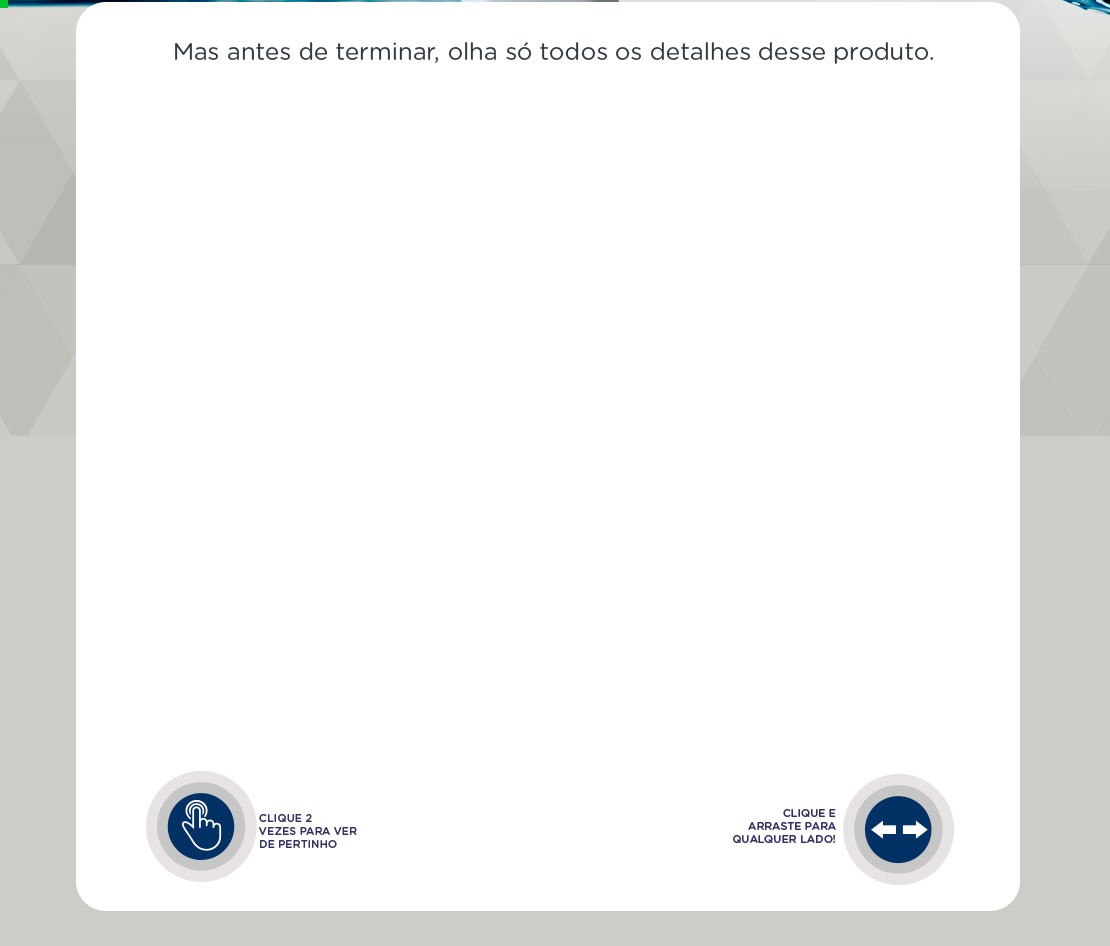 Mas antes de terminar, olha só todos os detalhes desse produto.

CLIQUE 2 VEZES PARA VER DE PERTINHO

CLIQUE E ARRASTE PARA QUALQUER LADO!